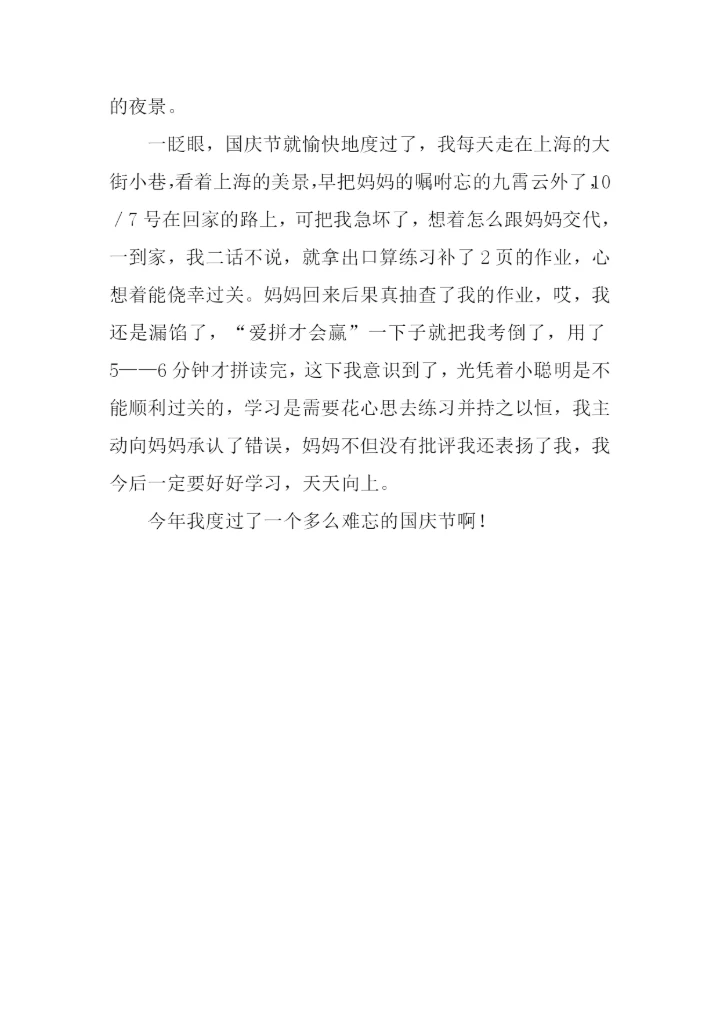 的夜景。

一眨眼，国庆节就愉快地度过了，我每天走在上海的大街小巷，看着上海的美景，早把妈妈的嘱咐忘的九霄云外了，10／7号在回家的路上，可把我急坏了，想着怎么跟妈妈交代，一到家，我二话不说，就拿出口算练习补了2页的作业，心想着能侥幸过关。妈妈回来后果真抽查了我的作业，哎，我还是漏馅了，“爱拼才会赢”一下子就把我考倒了，用了5——6分钟才拼读完，这下我意识到了，光凭着小聪明是不能顺利过关的，学习是需要花心思去练习并持之以恒，我主动向妈妈承认了错误，妈妈不但没有批评我还表扬了我，我今后一定要好好学习，天天向上。

今年我度过了一个多么难忘的国庆节啊！